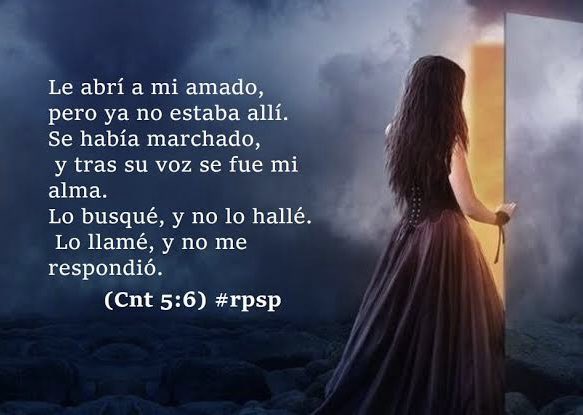 Le abrí a mi amado,
pero ya no estaba allí.
Se había marchado,
y tras su voz se fue mi alma.
Lo busqué, y no lo hallé.
Lo llamé, y no me respondió.

(Cnt 5:6) #rpsp